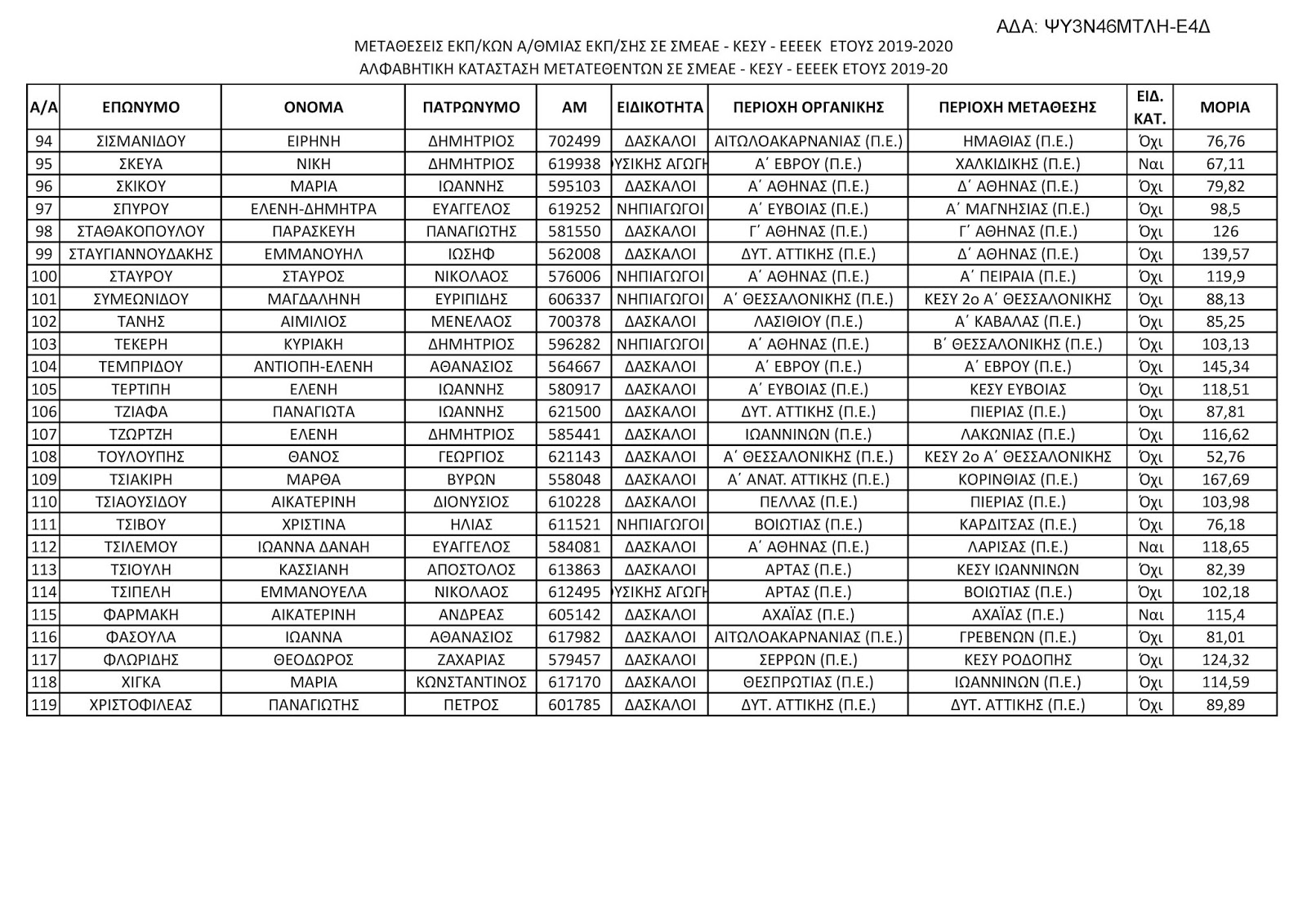 ΑΔΑ: ΨΥ3Ν46ΜΤΛΗ-Ε4Δ

ΜΕΤΑΘΕΣΕΙΣ ΕΚΠ/ΚΩΝ Α/ΘΜΙΑΣ ΕΚΠ/ΣΗΣ ΣΕ ΣΜΕΑΕ - ΚΕΣΥ - ΕΕΕΕΚ ΕΤΟΥΣ 2019-2020
ΑΛΦΑΒΗΤΙΚΗ ΚΑΤΑΣΤΑΣΗ ΜΕΤΑΤΕΘΕΝΤΩΝ ΣΕ ΣΜΕΑΕ - ΚΕΣΥ - ΕΕΕΕΚ ΕΤΟΥΣ 2019-20

| Α/Α | ΕΠΩΝΥΜΟ | ΟΝΟΜΑ | ΠΑΤΡΩΝΥΜΟ | ΑΜ | ΕΙΔΙΚΟΤΗΤΑ | ΠΕΡΙΟΧΗ ΟΡΓΑΝΙΚΗΣ | ΠΕΡΙΟΧΗ ΜΕΤΑΘΕΣΗΣ | ΕΙΔ. ΚΑΤ. | ΜΟΡΙΑ |
|---|---|---|---|---|---|---|---|---|---|
| 94 | ΣΙΣΜΑΝΙΔΟΥ | ΕΙΡΗΝΗ | ΔΗΜΗΤΡΙΟΣ | 702499 | ΔΑΣΚΑΛΟΙ | ΑΙΤΩΛΟΑΚΑΡΝΑΝΙΑΣ (Π.Ε.) | ΗΜΑΘΙΑΣ (Π.Ε.) | Όχι | 76,76 |
| 95 | ΣΚΕΥΑ | ΝΙΚΗ | ΔΗΜΗΤΡΙΟΣ | 619938 | ΥΣΙΚΗΣ ΑΓΩΓΗ | Α΄ ΕΒΡΟΥ (Π.Ε.) | ΧΑΛΚΙΔΙΚΗΣ (Π.Ε.) | Ναι | 67,11 |
| 96 | ΣΚΙΚΟΥ | ΜΑΡΙΑ | ΙΩΑΝΝΗΣ | 595103 | ΔΑΣΚΑΛΟΙ | Α΄ ΑΘΗΝΑΣ (Π.Ε.) | Δ΄ ΑΘΗΝΑΣ (Π.Ε.) | Όχι | 79,82 |
| 97 | ΣΠΥΡΟΥ | ΕΛΕΝΗ-ΔΗΜΗΤΡΑ | ΕΥΑΓΓΕΛΟΣ | 619252 | ΝΗΠΙΑΓΩΓΟΙ | Α΄ ΕΥΒΟΙΑΣ (Π.Ε.) | Α΄ ΜΑΓΝΗΣΙΑΣ (Π.Ε.) | Όχι | 98,5 |
| 98 | ΣΤΑΘΑΚΟΠΟΥΛΟΥ | ΠΑΡΑΣΚΕΥΗ | ΠΑΝΑΓΙΩΤΗΣ | 581550 | ΔΑΣΚΑΛΟΙ | Γ΄ ΑΘΗΝΑΣ (Π.Ε.) | Γ΄ ΑΘΗΝΑΣ (Π.Ε.) | Όχι | 126 |
| 99 | ΣΤΑΥΓΙΑΝΝΟΥΔΑΚΗΣ | ΕΜΜΑΝΟΥΗΛ | ΙΩΣΗΦ | 562008 | ΔΑΣΚΑΛΟΙ | ΔΥΤ. ΑΤΤΙΚΗΣ (Π.Ε.) | Δ΄ ΑΘΗΝΑΣ (Π.Ε.) | Όχι | 139,57 |
| 100 | ΣΤΑΥΡΟΥ | ΣΤΑΥΡΟΣ | ΝΙΚΟΛΑΟΣ | 576006 | ΝΗΠΙΑΓΩΓΟΙ | Α΄ ΑΘΗΝΑΣ (Π.Ε.) | Α΄ ΠΕΙΡΑΙΑ (Π.Ε.) | Όχι | 119,9 |
| 101 | ΣΥΜΕΩΝΙΔΟΥ | ΜΑΓΔΑΛΗΝΗ | ΕΥΡΙΠΙΔΗΣ | 606337 | ΝΗΠΙΑΓΩΓΟΙ | Α΄ ΘΕΣΣΑΛΟΝΙΚΗΣ (Π.Ε.) | ΚΕΣΥ 2ο Α΄ ΘΕΣΣΑΛΟΝΙΚΗΣ | Όχι | 88,13 |
| 102 | ΤΑΝΗΣ | ΑΙΜΙΛΙΟΣ | ΜΕΝΕΛΑΟΣ | 700378 | ΔΑΣΚΑΛΟΙ | ΛΑΣΙΘΙΟΥ (Π.Ε.) | Α΄ ΚΑΒΑΛΑΣ (Π.Ε.) | Όχι | 85,25 |
| 103 | ΤΕΚΕΡΗ | ΚΥΡΙΑΚΗ | ΔΗΜΗΤΡΙΟΣ | 596282 | ΝΗΠΙΑΓΩΓΟΙ | Α΄ ΑΘΗΝΑΣ (Π.Ε.) | Β΄ ΘΕΣΣΑΛΟΝΙΚΗΣ (Π.Ε.) | Όχι | 103,13 |
| 104 | ΤΕΜΠΡΙΔΟΥ | ΑΝΤΙΟΠΗ-ΕΛΕΝΗ | ΑΘΑΝΑΣΙΟΣ | 564667 | ΔΑΣΚΑΛΟΙ | Α΄ ΕΒΡΟΥ (Π.Ε.) | Α΄ ΕΒΡΟΥ (Π.Ε.) | Όχι | 145,34 |
| 105 | ΤΕΡΤΙΠΗ | ΕΛΕΝΗ | ΙΩΑΝΝΗΣ | 580917 | ΔΑΣΚΑΛΟΙ | Α΄ ΕΥΒΟΙΑΣ (Π.Ε.) | ΚΕΣΥ ΕΥΒΟΙΑΣ | Όχι | 118,51 |
| 106 | ΤΖΙΑΦΑ | ΠΑΝΑΓΙΩΤΑ | ΙΩΑΝΝΗΣ | 621500 | ΔΑΣΚΑΛΟΙ | ΔΥΤ. ΑΤΤΙΚΗΣ (Π.Ε.) | ΠΙΕΡΙΑΣ (Π.Ε.) | Όχι | 87,81 |
| 107 | ΤΖΩΡΤΖΗ | ΕΛΕΝΗ | ΔΗΜΗΤΡΙΟΣ | 585441 | ΔΑΣΚΑΛΟΙ | ΙΩΑΝΝΙΝΩΝ (Π.Ε.) | ΛΑΚΩΝΙΑΣ (Π.Ε.) | Όχι | 116,62 |
| 108 | ΤΟΥΛΟΥΠΗΣ | ΘΑΝΟΣ | ΓΕΩΡΓΙΟΣ | 621143 | ΔΑΣΚΑΛΟΙ | Α΄ ΘΕΣΣΑΛΟΝΙΚΗΣ (Π.Ε.) | ΚΕΣΥ 2ο Α΄ ΘΕΣΣΑΛΟΝΙΚΗΣ | Όχι | 52,76 |
| 109 | ΤΣΙΑΚΙΡΗ | ΜΑΡΘΑ | ΒΥΡΩΝ | 558048 | ΔΑΣΚΑΛΟΙ | Α΄ ΑΝΑΤ. ΑΤΤΙΚΗΣ (Π.Ε.) | ΚΟΡΙΝΘΙΑΣ (Π.Ε.) | Όχι | 167,69 |
| 110 | ΤΣΙΑΟΥΣΙΔΟΥ | ΑΙΚΑΤΕΡΙΝΗ | ΔΙΟΝΥΣΙΟΣ | 610228 | ΔΑΣΚΑΛΟΙ | ΠΕΛΛΑΣ (Π.Ε.) | ΠΙΕΡΙΑΣ (Π.Ε.) | Όχι | 103,98 |
| 111 | ΤΣΙΒΟΥ | ΧΡΙΣΤΙΝΑ | ΗΛΙΑΣ | 611521 | ΝΗΠΙΑΓΩΓΟΙ | ΒΟΙΩΤΙΑΣ (Π.Ε.) | ΚΑΡΔΙΤΣΑΣ (Π.Ε.) | Όχι | 76,18 |
| 112 | ΤΣΙΛΕΜΟΥ | ΙΩΑΝΝΑ ΔΑΝΑΗ | ΕΥΑΓΓΕΛΟΣ | 584081 | ΔΑΣΚΑΛΟΙ | Α΄ ΑΘΗΝΑΣ (Π.Ε.) | ΛΑΡΙΣΑΣ (Π.Ε.) | Ναι | 118,65 |
| 113 | ΤΣΙΟΥΛΗ | ΚΑΣΣΙΑΝΗ | ΑΠΟΣΤΟΛΟΣ | 613863 | ΔΑΣΚΑΛΟΙ | ΑΡΤΑΣ (Π.Ε.) | ΚΕΣΥ ΙΩΑΝΝΙΝΩΝ | Όχι | 82,39 |
| 114 | ΤΣΙΠΕΛΗ | ΕΜΜΑΝΟΥΕΛΑ | ΝΙΚΟΛΑΟΣ | 612495 | ΥΣΙΚΗΣ ΑΓΩΓΗ | ΑΡΤΑΣ (Π.Ε.) | ΒΟΙΩΤΙΑΣ (Π.Ε.) | Όχι | 102,18 |
| 115 | ΦΑΡΜΑΚΗ | ΑΙΚΑΤΕΡΙΝΗ | ΑΝΔΡΕΑΣ | 605142 | ΔΑΣΚΑΛΟΙ | ΑΧΑΪΑΣ (Π.Ε.) | ΑΧΑΪΑΣ (Π.Ε.) | Ναι | 115,4 |
| 116 | ΦΑΣΟΥΛΑ | ΙΩΑΝΝΑ | ΑΘΑΝΑΣΙΟΣ | 617982 | ΔΑΣΚΑΛΟΙ | ΑΙΤΩΛΟΑΚΑΡΝΑΝΙΑΣ (Π.Ε.) | ΓΡΕΒΕΝΩΝ (Π.Ε.) | Όχι | 81,01 |
| 117 | ΦΛΩΡΙΔΗΣ | ΘΕΟΔΩΡΟΣ | ΖΑΧΑΡΙΑΣ | 579457 | ΔΑΣΚΑΛΟΙ | ΣΕΡΡΩΝ (Π.Ε.) | ΚΕΣΥ ΡΟΔΟΠΗΣ | Όχι | 124,32 |
| 118 | ΧΙΓΚΑ | ΜΑΡΙΑ | ΚΩΝΣΤΑΝΤΙΝΟΣ | 617170 | ΔΑΣΚΑΛΟΙ | ΘΕΣΠΡΩΤΙΑΣ (Π.Ε.) | ΙΩΑΝΝΙΝΩΝ (Π.Ε.) | Όχι | 114,59 |
| 119 | ΧΡΙΣΤΟΦΙΛΕΑΣ | ΠΑΝΑΓΙΩΤΗΣ | ΠΕΤΡΟΣ | 601785 | ΔΑΣΚΑΛΟΙ | ΔΥΤ. ΑΤΤΙΚΗΣ (Π.Ε.) | ΔΥΤ. ΑΤΤΙΚΗΣ (Π.Ε.) | Όχι | 89,89 |